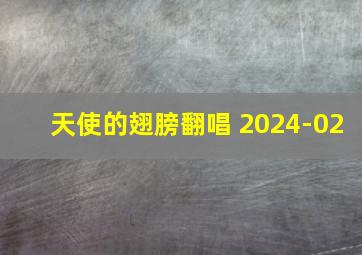 天使的翅膀翻唱 2024-02